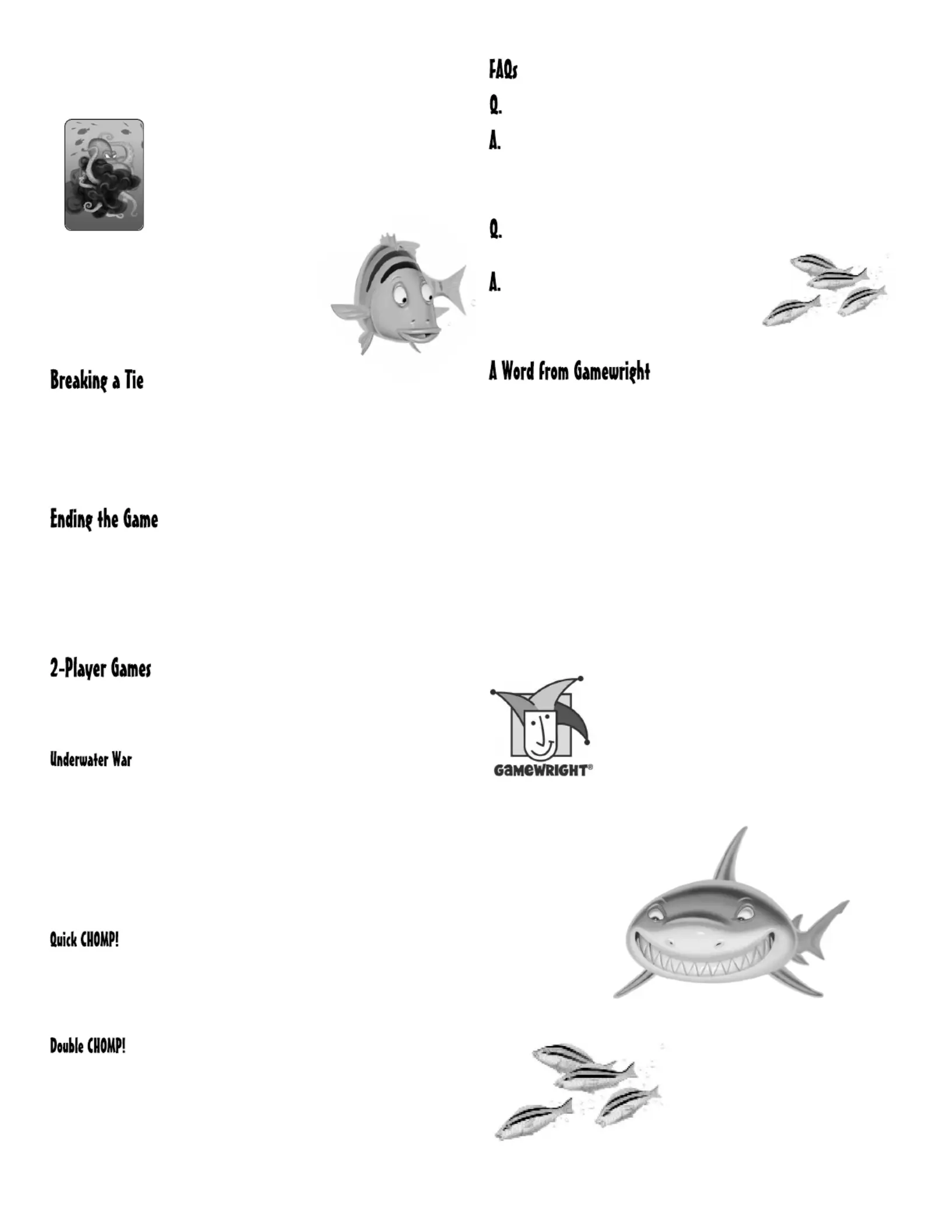 Breaking a Tie

Ending the Game

2-Player Games

Underwater War

Quick CHOMP!

Double CHOMP!

FAQs

Q.

A.

Q.

A.

A Word from Gamewright

GAMEWRIGHT®